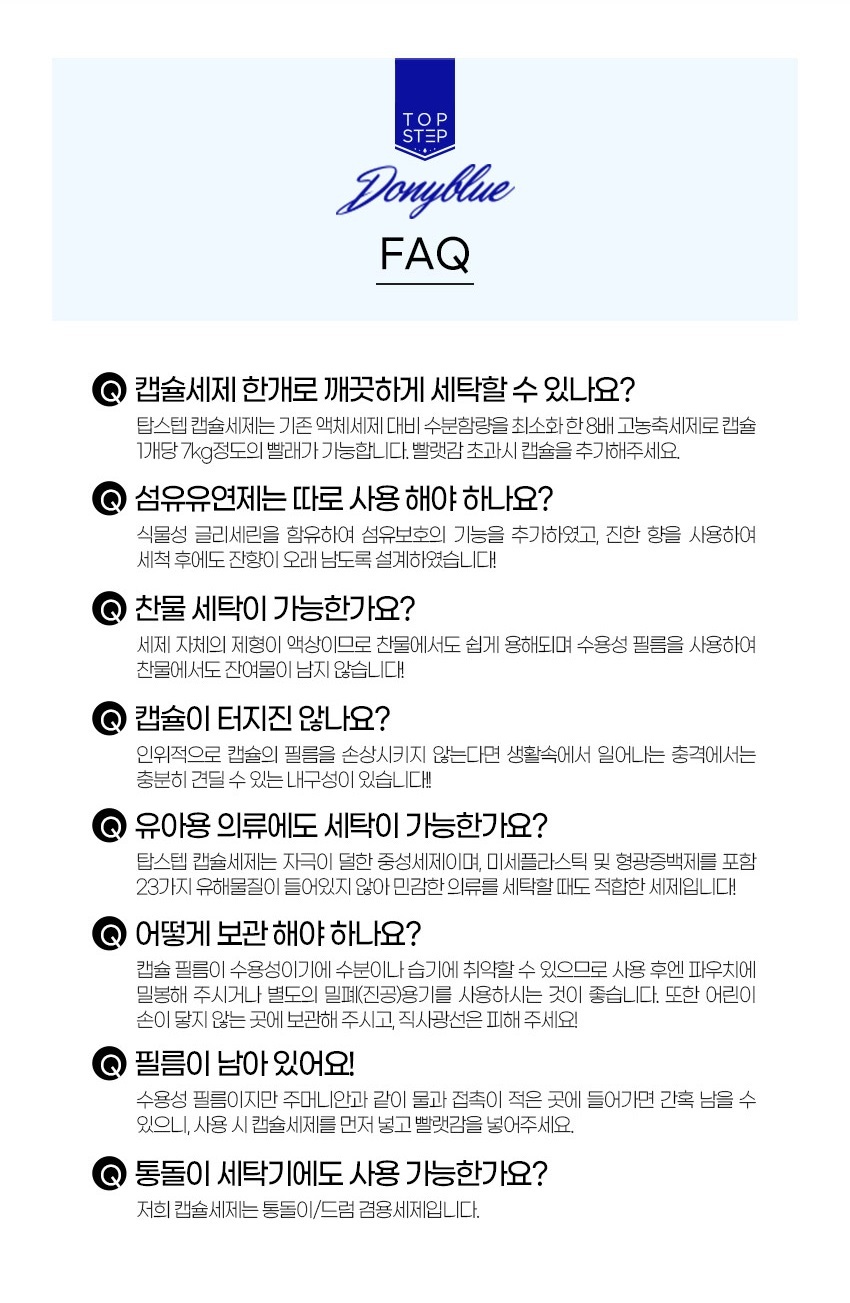 TOP
STEP

Donyblue

FAQ

Q 캡슐세제 한개로 깨끗하게 세탁할 수 있나요?

탑스텝 캡슐세제는 기존 액체세제 대비 수분함량을 최소화 한 8배 고농축세제로 캡슐 1개당 7kg정도의 빨래가 가능합니다. 빨랫감 초과시 캡슐을 추가해주세요.

Q 섬유유연제는 따로 사용 해야 하나요?

식물성 글리세린을 함유하여 섬유보호의 기능을 추가하였고, 진한 향을 사용하여 세척 후에도 잔향이 오래 남도록 설계하였습니다!

Q 찬물 세탁이 가능한가요?

세제 자체의 제형이 액상이므로 찬물에서도 쉽게 용해되며 수용성 필름을 사용하여 찬물에서도 잔여물이 남지 않습니다!

Q 캡슐이 터지진 않나요?

인위적으로 캡슐의 필름을 손상시키지 않는다면 생활속에서 일어나는 충격에서는 충분히 견딜 수 있는 내구성이 있습니다!!

Q 유아용 의류에도 세탁이 가능한가요?

탑스텝 캡슐세제는 자극이 덜한 중성세제이며, 미세플라스틱 및 형광증백제를 포함 23가지 유해물질이 들어있지 않아 민감한 의류를 세탁할 때도 적합한 세제입니다!

Q 어떻게 보관 해야 하나요?

캡슐 필름이 수용성이기에 수분이나 습기에 취약할 수 있으므로 사용 후엔 파우치에 밀봉해 주시거나 별도의 밀폐(진공)용기를 사용하시는 것이 좋습니다. 또한 어린이 손이 닿지 않는 곳에 보관해 주시고, 직사광선은 피해 주세요!

Q 필름이 남아 있어요!

수용성 필름이지만 주머니안과 같이 물과 접촉이 적은 곳에 들어가면 간혹 남을 수 있으니, 사용 시 캡슐세제를 먼저 넣고 빨랫감을 넣어주세요.

Q 통돌이 세탁기에도 사용 가능한가요?

저희 캡슐세제는 통돌이/드럼 겸용세제입니다.